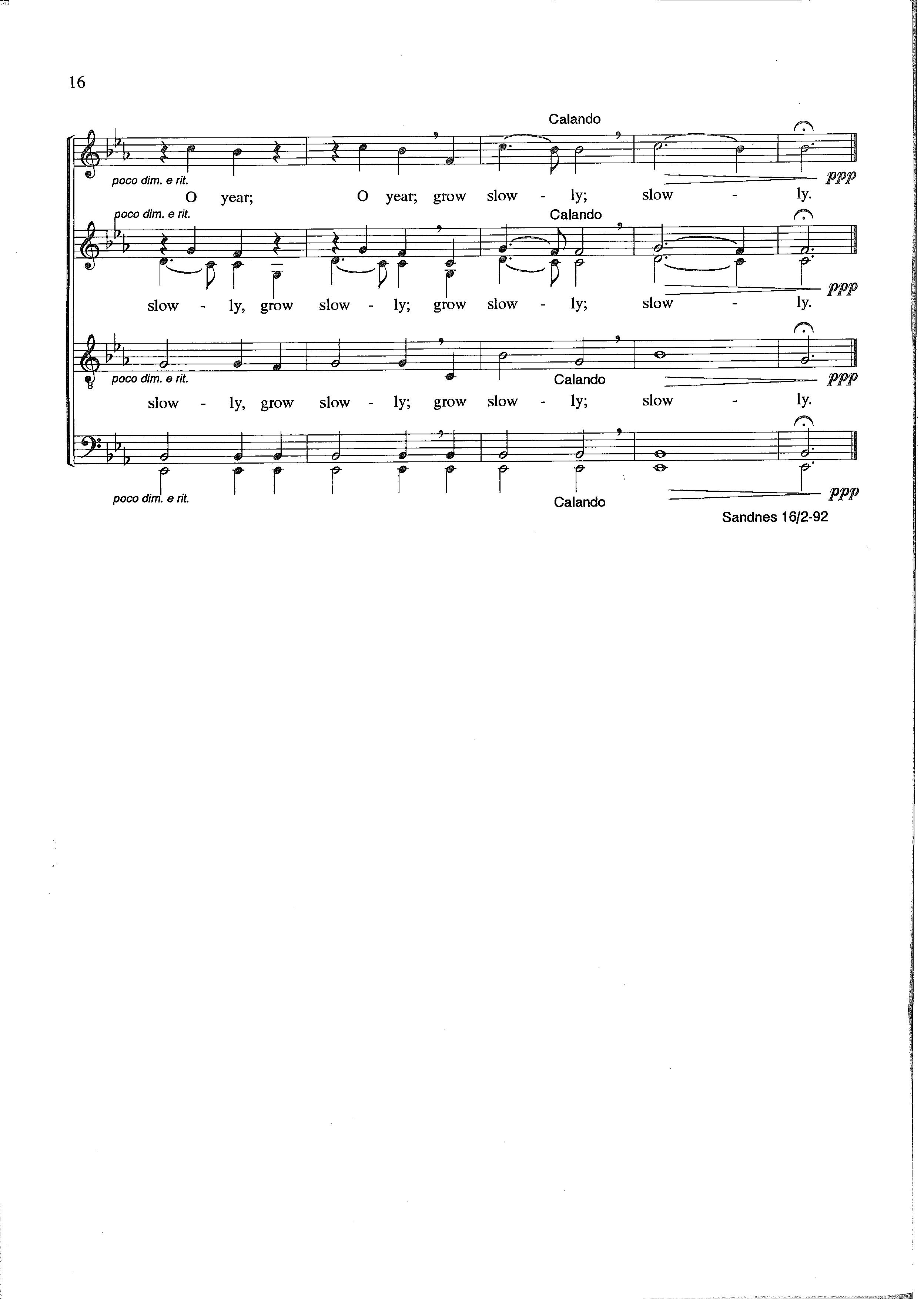 16

Calando

poco dim. e rit.

ppp

O year; O year; grow slow - ly; slow - ly.

poco dim. e rit.

Calando

ppp

slow - ly, grow slow - ly; grow slow - ly; slow - ly.

poco dim. e rit.

Calando

ppp

slow - ly, grow slow - ly; grow slow - ly; slow - ly.

poco dim. e rit.

Calando

ppp

Sandnes 16/2-92